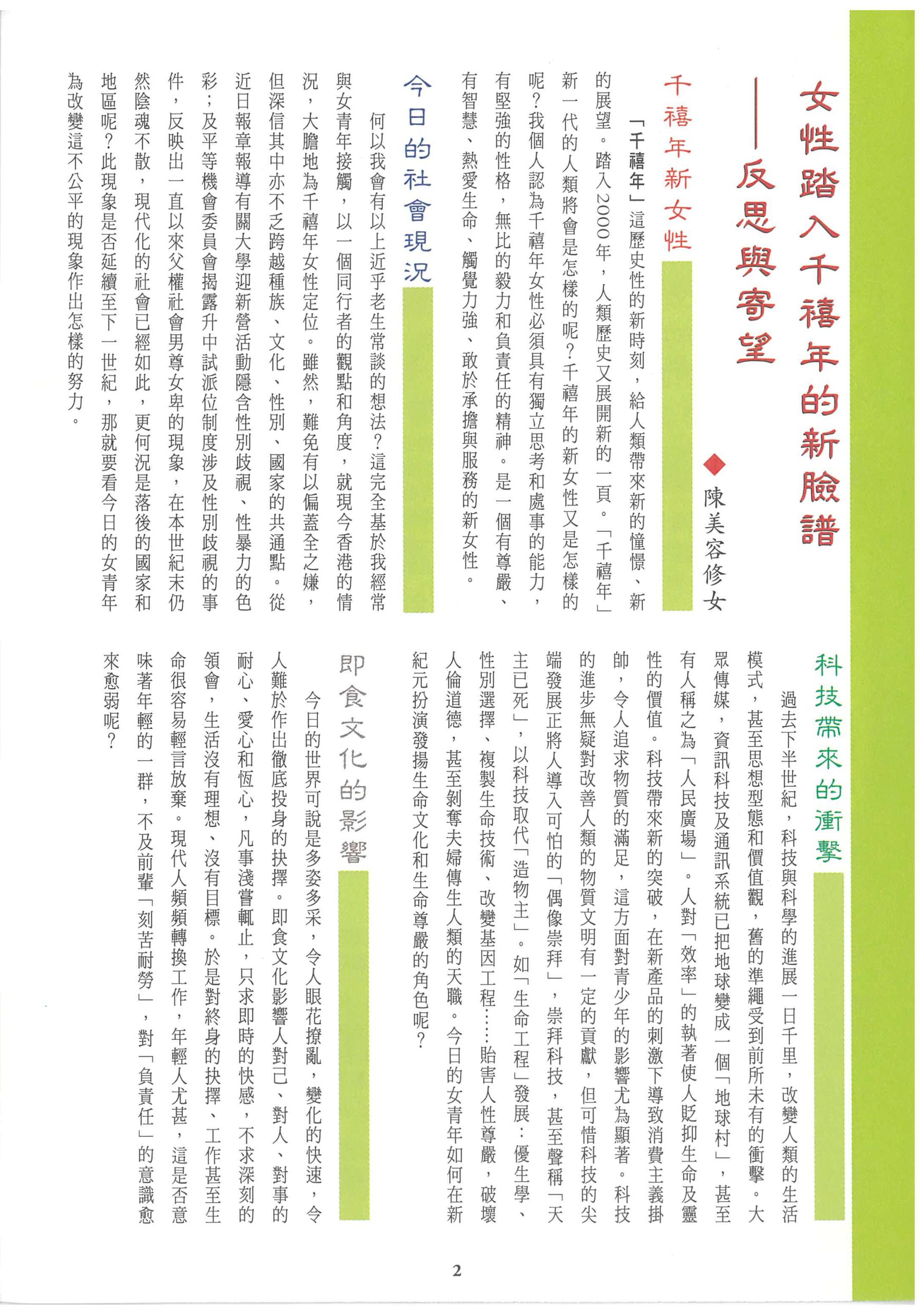 女性踏入千禧年的新臉譜
——反思與寄望

◆陳美容修女

千禧年新女性

「千禧年」這歷史性的新時刻，給人類帶來新的憧憬、新的展望。踏入2000年，人類歷史又展開新的一頁。「千禧年」新一代的人類將會是怎樣的呢？千禧年的新女性又是怎樣的呢？我個人認為千禧年女性必須具有獨立思考和處事的能力，有堅強的性格，無比的毅力和負責任的精神。是一個有尊嚴、有智慧、熱愛生命、觸覺力強、敢於承擔與服務的新女性。

今日的社會現況

何以我會有以上近乎老生常談的想法？這完全基於我經常與女青年接觸，以一個同行者的觀點和角度，就現今香港的情況，大膽地為千禧年女性定位。雖然，難免有以偏蓋全之嫌，但深信其中亦不乏跨越種族、文化、性別、國家的共通點。從近日報章報導有關大學迎新營活動隱含性別歧視、性暴力的色彩；及平等機會委員會揭露升中試派位制度涉及性別歧視的事件，反映出一直以來父權社會男尊女卑的現象，在本世紀末仍然陰魂不散，現代化的社會已經如此，更何況是落後的國家和地區呢？此現象是否延續至下一世紀，那就要看今日的女青年為改變這不公平的現象作出怎樣的努力。

科技帶來的衝擊

過去下半世紀，科技與科學的進展一日千里，改變人類的生活模式，甚至思想型態和價值觀，舊的準繩受到前所未有的衝擊。大眾傳媒，資訊科技及通訊系統已把地球變成一個「地球村」，甚至有人稱之為「人民廣場」。人對「效率」的執著使人貶抑生命及靈性的價值。科技帶來新的突破，在新產品的刺激下導致消費主義掛帥，令人追求物質的滿足，這方面對青少年的影響尤為顯著。科技的進步無疑對改善人類的物質文明有一定的貢獻，但可惜科技的尖端發展正將人導入可怕的「偶像崇拜」，崇拜科技，甚至聲稱「天主已死」，以科技取代「造物主」。如「生命工程」發展：優生學、性別選擇、複製生命技術、改變基因工程……貽害人性尊嚴，破壞人倫道德，甚至剝奪夫婦傳生人類的天職。今日的女青年如何在新紀元扮演發揚生命文化和生命尊嚴的角色呢？

即食文化的影響

今日的世界可說是多姿多采，令人眼花撩亂，變化的快速，令人難於作出徹底投身的抉擇。即食文化影響人對己、對人、對事的耐心、愛心和恆心，凡事淺嘗輒止，只求即時的快感，不求深刻的領會，生活沒有理想、沒有目標。於是對終身的抉擇、工作甚至生命很容易輕言放棄。現代人頻頻轉換工作，年輕人尤甚，這是否意味著年輕的一群，不及前輩「刻苦耐勞」，對「負責任」的意識愈來愈弱呢？

2